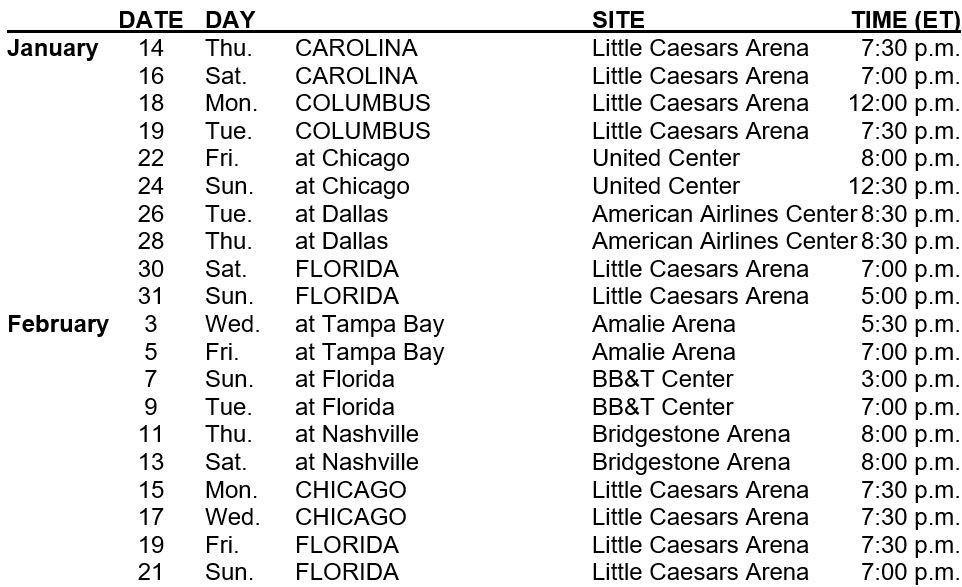 |  | DATE | DAY |  | SITE | TIME (ET) |
|---|---|---|---|---|---|
| January | 14 | Thu. | CAROLINA | Little Caesars Arena | 7:30 p.m. |
|  | 16 | Sat. | CAROLINA | Little Caesars Arena | 7:00 p.m. |
|  | 18 | Mon. | COLUMBUS | Little Caesars Arena | 12:00 p.m. |
|  | 19 | Tue. | COLUMBUS | Little Caesars Arena | 7:30 p.m. |
|  | 22 | Fri. | at Chicago | United Center | 8:00 p.m. |
|  | 24 | Sun. | at Chicago | United Center | 12:30 p.m. |
|  | 26 | Tue. | at Dallas | American Airlines Center | 8:30 p.m. |
|  | 28 | Thu. | at Dallas | American Airlines Center | 8:30 p.m. |
|  | 30 | Sat. | FLORIDA | Little Caesars Arena | 7:00 p.m. |
|  | 31 | Sun. | FLORIDA | Little Caesars Arena | 5:00 p.m. |
| February | 3 | Wed. | at Tampa Bay | Amalie Arena | 5:30 p.m. |
|  | 5 | Fri. | at Tampa Bay | Amalie Arena | 7:00 p.m. |
|  | 7 | Sun. | at Florida | BB&T Center | 3:00 p.m. |
|  | 9 | Tue. | at Florida | BB&T Center | 7:00 p.m. |
|  | 11 | Thu. | at Nashville | Bridgestone Arena | 8:00 p.m. |
|  | 13 | Sat. | at Nashville | Bridgestone Arena | 8:00 p.m. |
|  | 15 | Mon. | CHICAGO | Little Caesars Arena | 7:30 p.m. |
|  | 17 | Wed. | CHICAGO | Little Caesars Arena | 7:30 p.m. |
|  | 19 | Fri. | FLORIDA | Little Caesars Arena | 7:30 p.m. |
|  | 21 | Sun. | FLORIDA | Little Caesars Arena | 7:00 p.m. |